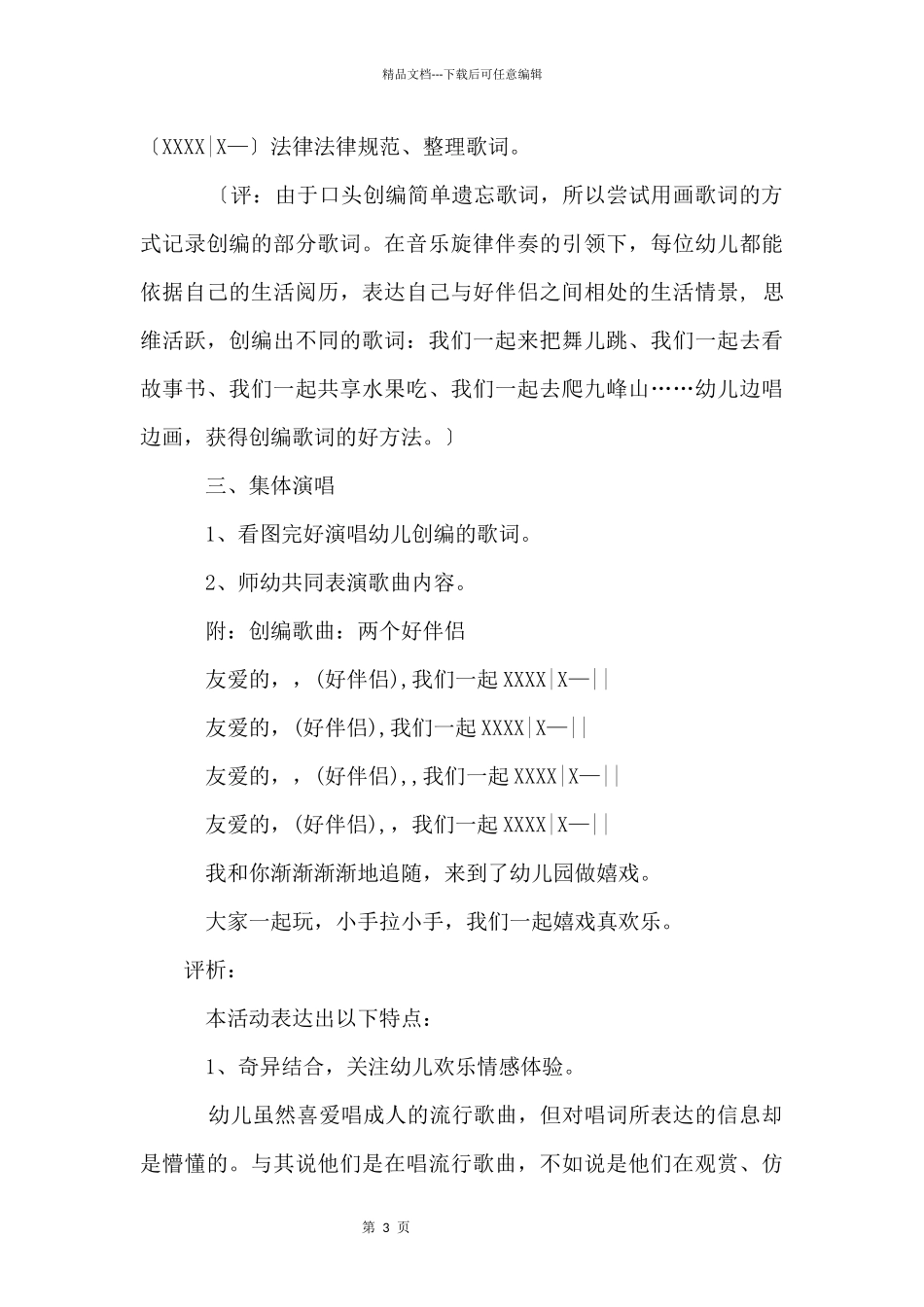 精品文档---下载后可任意编辑

〔XXXX|X—〕法律法律规范、整理歌词。

〔评：由于口头创编简单遗忘歌词，所以尝试用画歌词的方式记录创编的部分歌词。在音乐旋律伴奏的引领下，每位幼儿都能依据自己的生活阅历，表达自己与好伴侣之间相处的生活情景，思维活跃，创编出不同的歌词：我们一起来把舞儿跳、我们一起去看故事书、我们一起共享水果吃、我们一起去爬九峰山……幼儿边唱边画，获得创编歌词的好方法。〕

三、集体演唱

1、看图完好演唱幼儿创编的歌词。

2、师幼共同表演歌曲内容。

附：创编歌曲：两个好伴侣

友爱的，，(好伴侣),我们一起 XXXX|X—||

友爱的，(好伴侣),我们一起 XXXX|X—||

友爱的，，(好伴侣),,我们一起 XXXX|X—||

友爱的，(好伴侣),，我们一起 XXXX|X—||

我和你渐渐渐渐地追随，来到了幼儿园做嬉戏。

大家一起玩，小手拉小手，我们一起嬉戏真欢乐。

评析：

本活动表达出以下特点：

1、奇异结合，关注幼儿欢乐情感体验。

幼儿虽然喜爱唱成人的流行歌曲，但对唱词所表达的信息却是懵懂的。与其说他们是在唱流行歌曲，不如说是他们在观赏、仿

第 3 页